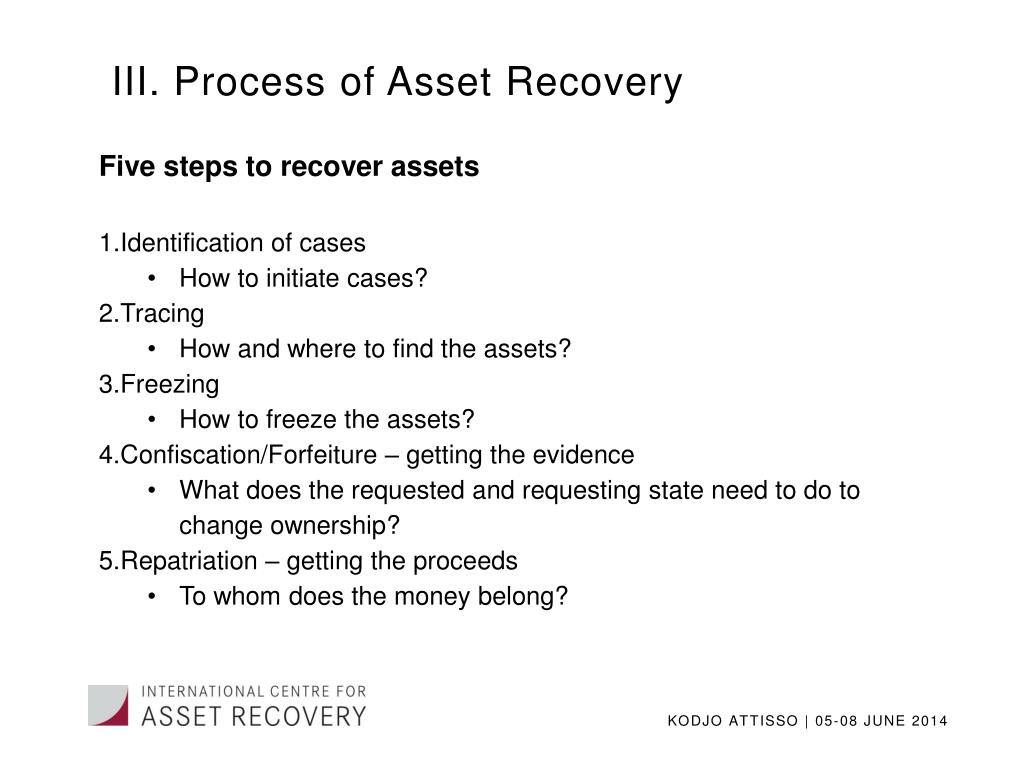 III. Process of Asset Recovery

Five steps to recover assets

1.Identification of cases
• How to initiate cases?
2.Tracing
• How and where to find the assets?
3.Freezing
• How to freeze the assets?
4.Confiscation/Forfeiture – getting the evidence
• What does the requested and requesting state need to do to change ownership?
5.Repatriation – getting the proceeds
• To whom does the money belong?

INTERNATIONAL CENTRE FOR
ASSET RECOVERY

KODJO ATTISSO | 05-08 JUNE 2014